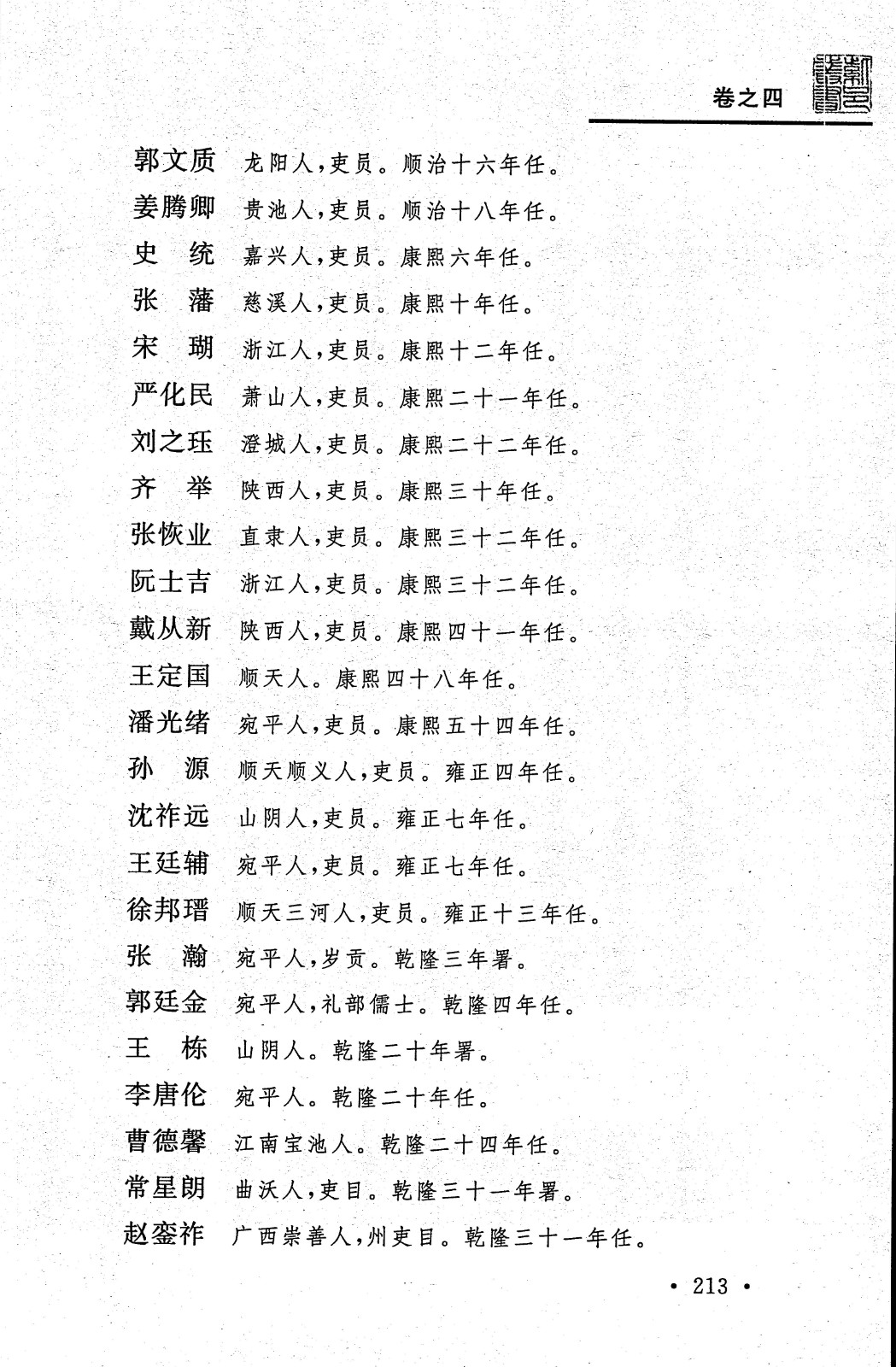 卷之四

郭文质　龙阳人，吏员。顺治十六年任。
姜腾卿　贵池人，吏员。顺治十八年任。
史　统　嘉兴人，吏员。康熙六年任。
张　藩　慈溪人，吏员。康熙十年任。
宋　瑚　浙江人，吏员。康熙十二年任。
严化民　萧山人，吏员。康熙二十一年任。
刘之珏　澄城人，吏员。康熙二十二年任。
齐　举　陕西人，吏员。康熙三十年任。
张恢业　直隶人，吏员。康熙三十二年任。
阮士吉　浙江人，吏员。康熙三十二年任。
戴从新　陕西人，吏员。康熙四十一年任。
王定国　顺天人。康熙四十八年任。
潘光绪　宛平人，吏员。康熙五十四年任。
孙　源　顺天顺义人，吏员。雍正四年任。
沈祚远　山阴人，吏员。雍正七年任。
王廷辅　宛平人，吏员。雍正七年任。
徐邦瑨　顺天三河人，吏员。雍正十三年任。
张　瀚　宛平人，岁贡。乾隆三年署。
郭廷金　宛平人，礼部儒士。乾隆四年任。
王　栋　山阴人。乾隆二十年署。
李唐伦　宛平人。乾隆二十年任。
曹德馨　江南宝池人。乾隆二十四年任。
常星朗　曲沃人，吏目。乾隆三十一年署。
赵銮祚　广西崇善人，州吏目。乾隆三十一年任。

• 213 •